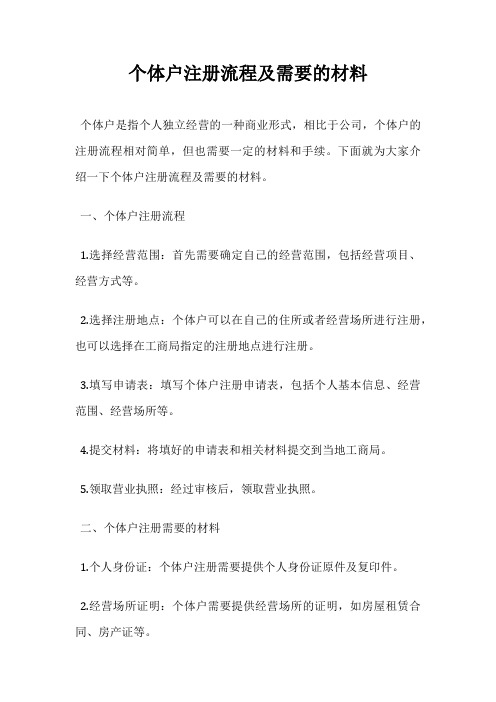 个体户注册流程及需要的材料

个体户是指个人独立经营的一种商业形式，相比于公司，个体户的注册流程相对简单，但也需要一定的材料和手续。下面就为大家介绍一下个体户注册流程及需要的材料。

一、个体户注册流程

1.选择经营范围：首先需要确定自己的经营范围，包括经营项目、经营方式等。

2.选择注册地点：个体户可以在自己的住所或者经营场所进行注册，也可以选择在工商局指定的注册地点进行注册。

3.填写申请表：填写个体户注册申请表，包括个人基本信息、经营范围、经营场所等。

4.提交材料：将填好的申请表和相关材料提交到当地工商局。

5.领取营业执照：经过审核后，领取营业执照。

二、个体户注册需要的材料

1.个人身份证：个体户注册需要提供个人身份证原件及复印件。

2.经营场所证明：个体户需要提供经营场所的证明，如房屋租赁合同、房产证等。